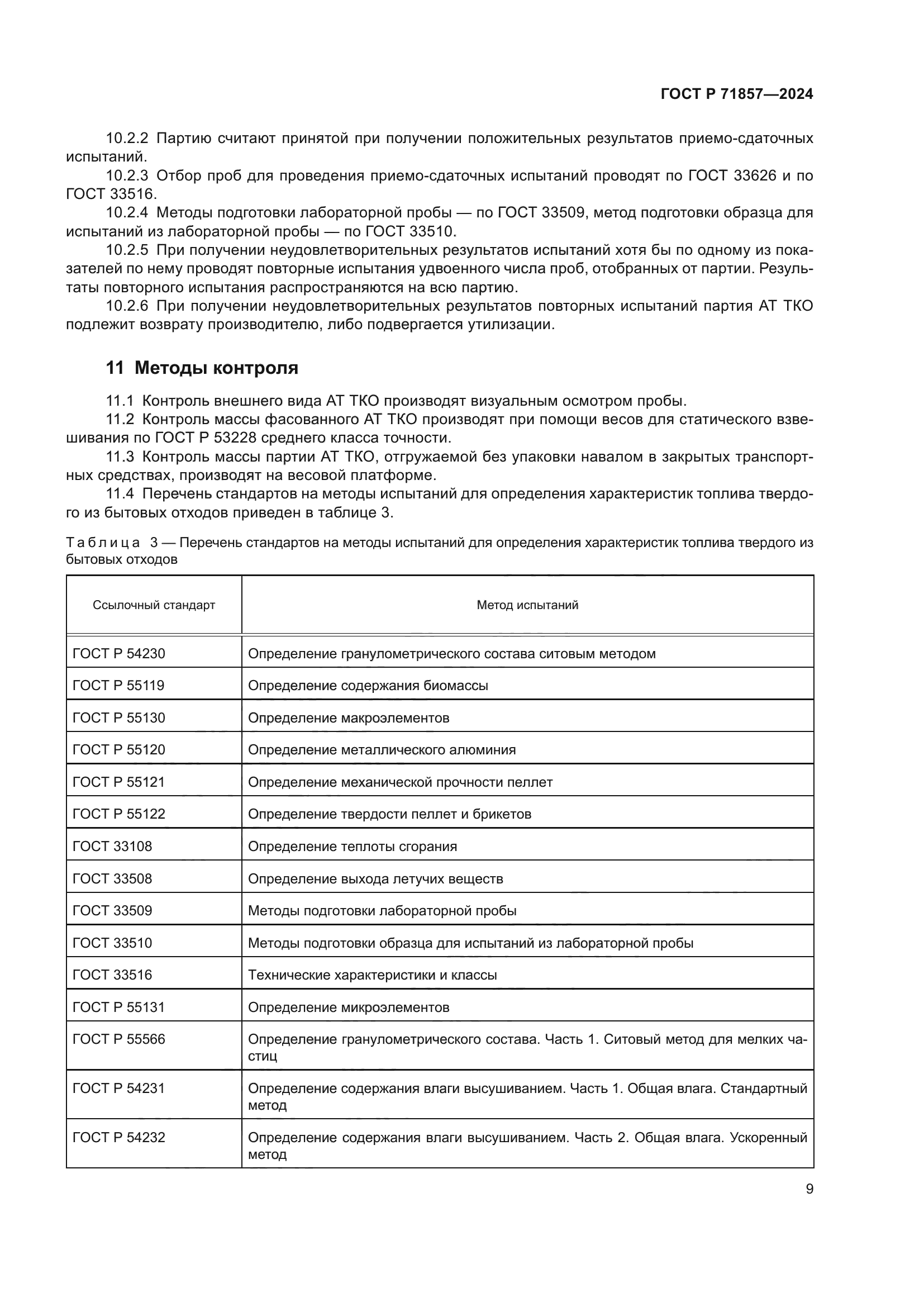 ГОСТ Р 71857—2024

10.2.2 Партию считают принятой при получении положительных результатов приемо-сдаточных испытаний.

10.2.3 Отбор проб для проведения приемо-сдаточных испытаний проводят по ГОСТ 33626 и по ГОСТ 33516.

10.2.4 Методы подготовки лабораторной пробы — по ГОСТ 33509, метод подготовки образца для испытаний из лабораторной пробы — по ГОСТ 33510.

10.2.5 При получении неудовлетворительных результатов испытаний хотя бы по одному из показателей по нему проводят повторные испытания удвоенного числа проб, отобранных от партии. Результаты повторного испытания распространяются на всю партию.

10.2.6 При получении неудовлетворительных результатов повторных испытаний партия АТ ТКО подлежит возврату производителю, либо подвергается утилизации.

11 Методы контроля

11.1 Контроль внешнего вида АТ ТКО производят визуальным осмотром пробы.

11.2 Контроль массы фасованного АТ ТКО производят при помощи весов для статического взвешивания по ГОСТ Р 53228 среднего класса точности.

11.3 Контроль массы партии АТ ТКО, отгружаемой без упаковки навалом в закрытых транспортных средствах, производят на весовой платформе.

11.4 Перечень стандартов на методы испытаний для определения характеристик топлива твердого из бытовых отходов приведен в таблице 3.

Таблица 3 — Перечень стандартов на методы испытаний для определения характеристик топлива твердого из бытовых отходов

| Ссылочный стандарт | Метод испытаний |
|---|---|
| ГОСТ Р 54230 | Определение гранулометрического состава ситовым методом |
| ГОСТ Р 55119 | Определение содержания биомассы |
| ГОСТ Р 55130 | Определение макроэлементов |
| ГОСТ Р 55120 | Определение металлического алюминия |
| ГОСТ Р 55121 | Определение механической прочности пеллет |
| ГОСТ Р 55122 | Определение твердости пеллет и брикетов |
| ГОСТ 33108 | Определение теплоты сгорания |
| ГОСТ 33508 | Определение выхода летучих веществ |
| ГОСТ 33509 | Методы подготовки лабораторной пробы |
| ГОСТ 33510 | Методы подготовки образца для испытаний из лабораторной пробы |
| ГОСТ 33516 | Технические характеристики и классы |
| ГОСТ Р 55131 | Определение микроэлементов |
| ГОСТ Р 55566 | Определение гранулометрического состава. Часть 1. Ситовый метод для мелких частиц |
| ГОСТ Р 54231 | Определение содержания влаги высушиванием. Часть 1. Общая влага. Стандартный метод |
| ГОСТ Р 54232 | Определение содержания влаги высушиванием. Часть 2. Общая влага. Ускоренный метод |

9